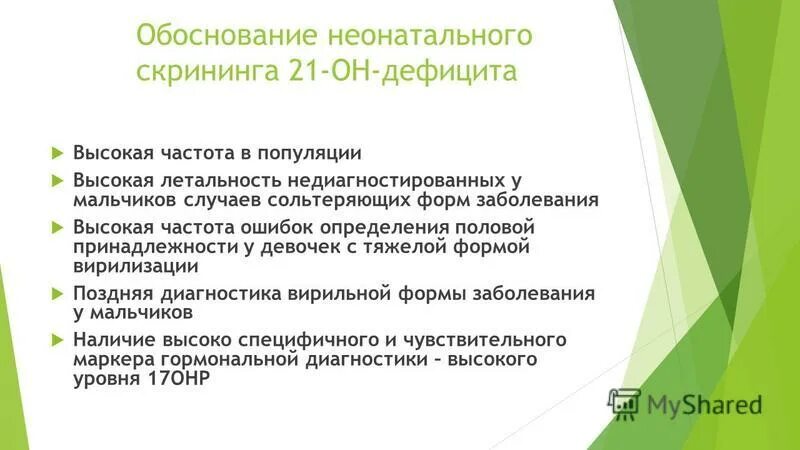 Обоснование неонатального скрининга 21-ОН-дефицита

Высокая частота в популяции

Высокая летальность недиагностированных у мальчиков случаев сольтеряющих форм заболевания

Высокая частота ошибок определения половой принадлежности у девочек с тяжелой формой вирилизации

Поздняя диагностика вирильной формы заболевания у мальчиков

Наличие высоко специфичного и чувствительного маркера гормональной диагностики – высокого уровня 17ОНР

MyShared